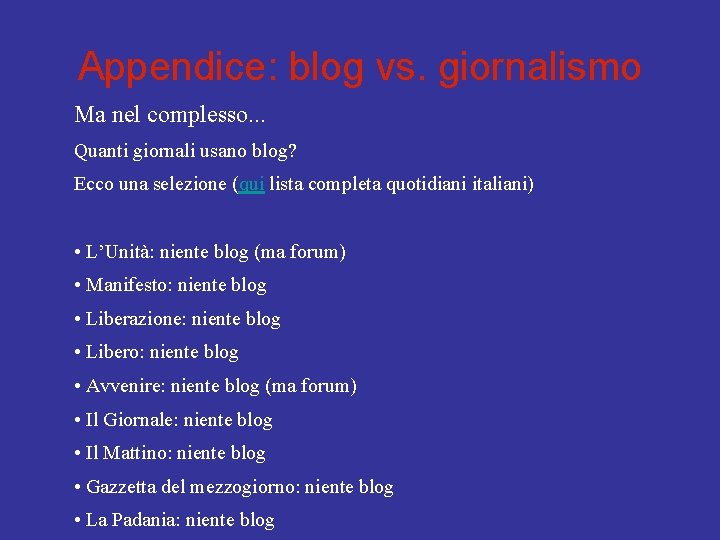 Appendice: blog vs. giornalismo

Ma nel complesso...

Quanti giornali usano blog?

Ecco una selezione (qui lista completa quotidiani italiani)

• L'Unità: niente blog (ma forum)
• Manifesto: niente blog
• Liberazione: niente blog
• Libero: niente blog
• Avvenire: niente blog (ma forum)
• Il Giornale: niente blog
• Il Mattino: niente blog
• Gazzetta del mezzogiorno: niente blog
• La Padania: niente blog